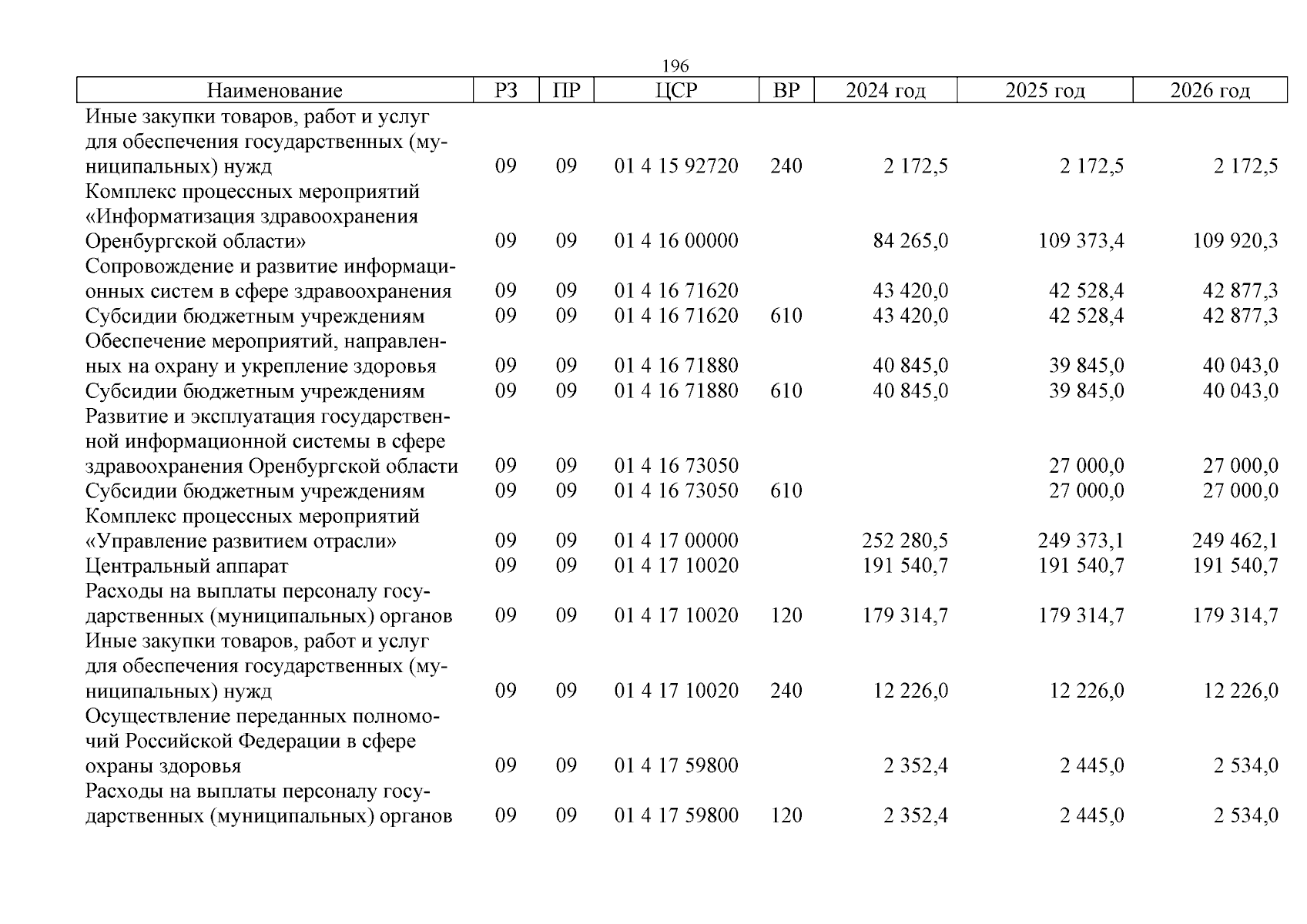 196

| Наименование | РЗ | ПР | ЦСР | ВР | 2024 год | 2025 год | 2026 год |
|---|---|---|---|---|---|---|---|
| Иные закупки товаров, работ и услуг для обеспечения государственных (муниципальных) нужд | 09 | 09 | 01 4 15 92720 | 240 | 2 172,5 | 2 172,5 | 2 172,5 |
| Комплекс процессных мероприятий «Информатизация здравоохранения Оренбургской области» | 09 | 09 | 01 4 16 00000 | | 84 265,0 | 109 373,4 | 109 920,3 |
| Сопровождение и развитие информационных систем в сфере здравоохранения | 09 | 09 | 01 4 16 71620 | | 43 420,0 | 42 528,4 | 42 877,3 |
| Субсидии бюджетным учреждениям | 09 | 09 | 01 4 16 71620 | 610 | 43 420,0 | 42 528,4 | 42 877,3 |
| Обеспечение мероприятий, направленных на охрану и укрепление здоровья | 09 | 09 | 01 4 16 71880 | | 40 845,0 | 39 845,0 | 40 043,0 |
| Субсидии бюджетным учреждениям | 09 | 09 | 01 4 16 71880 | 610 | 40 845,0 | 39 845,0 | 40 043,0 |
| Развитие и эксплуатация государственной информационной системы в сфере здравоохранения Оренбургской области | 09 | 09 | 01 4 16 73050 | | | 27 000,0 | 27 000,0 |
| Субсидии бюджетным учреждениям | 09 | 09 | 01 4 16 73050 | 610 | | 27 000,0 | 27 000,0 |
| Комплекс процессных мероприятий «Управление развитием отрасли» | 09 | 09 | 01 4 17 00000 | | 252 280,5 | 249 373,1 | 249 462,1 |
| Центральный аппарат | 09 | 09 | 01 4 17 10020 | | 191 540,7 | 191 540,7 | 191 540,7 |
| Расходы на выплаты персоналу государственных (муниципальных) органов | 09 | 09 | 01 4 17 10020 | 120 | 179 314,7 | 179 314,7 | 179 314,7 |
| Иные закупки товаров, работ и услуг для обеспечения государственных (муниципальных) нужд | 09 | 09 | 01 4 17 10020 | 240 | 12 226,0 | 12 226,0 | 12 226,0 |
| Осуществление переданных полномочий Российской Федерации в сфере охраны здоровья | 09 | 09 | 01 4 17 59800 | | 2 352,4 | 2 445,0 | 2 534,0 |
| Расходы на выплаты персоналу государственных (муниципальных) органов | 09 | 09 | 01 4 17 59800 | 120 | 2 352,4 | 2 445,0 | 2 534,0 |